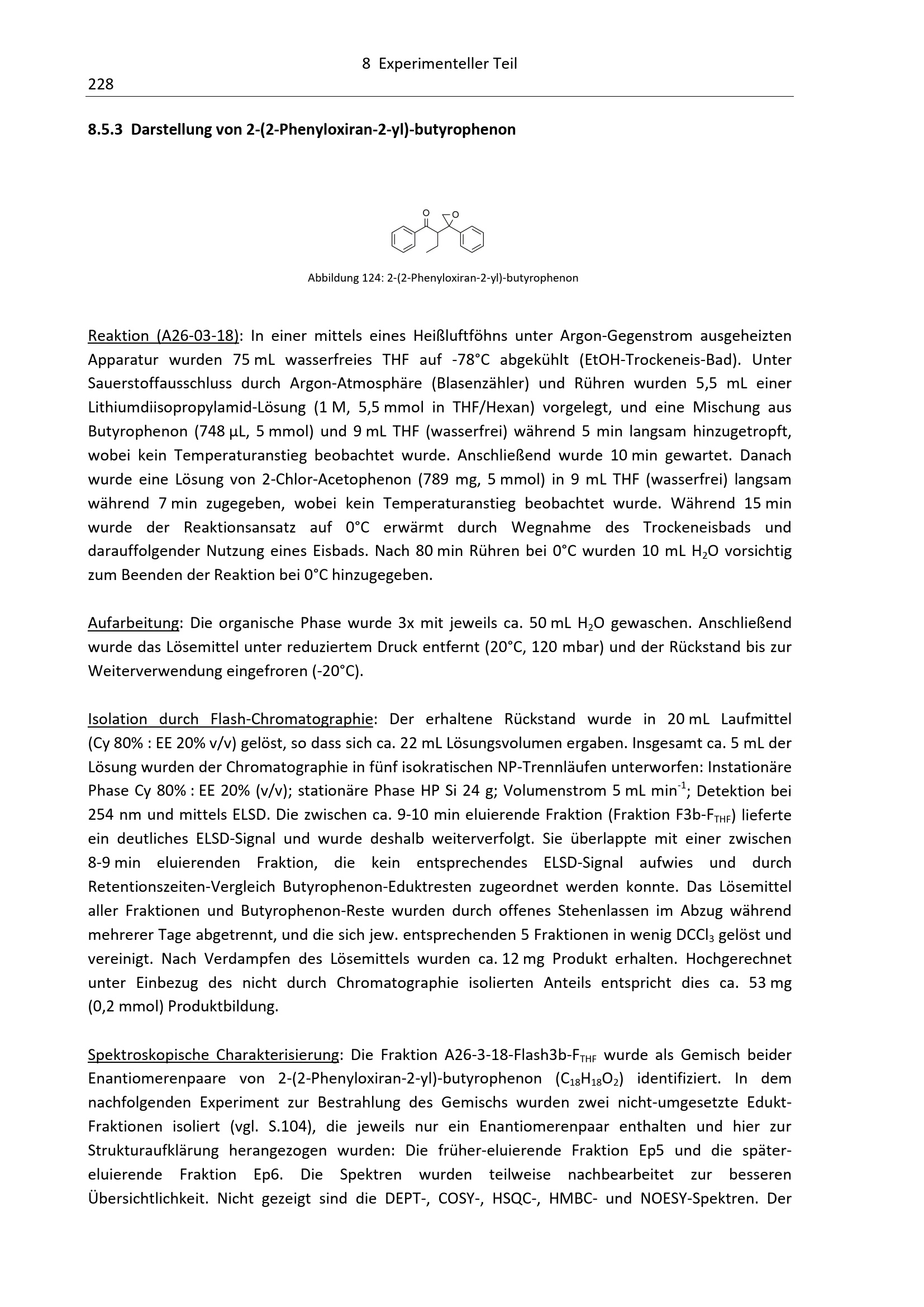 8 Experimenteller Teil

228

8.5.3 Darstellung von 2-(2-Phenyloxiran-2-yl)-butyrophenon

O
O

Abbildung 124: 2-(2-Phenyloxiran-2-yl)-butyrophenon

Reaktion (A26-03-18): In einer mittels eines Heißluftföhns unter Argon-Gegenstrom ausgeheizten Apparatur wurden 75 mL wasserfreies THF auf -78°C abgekühlt (EtOH-Trockeneis-Bad). Unter Sauerstoffausschluss durch Argon-Atmosphäre (Blasenzähler) und Rühren wurden 5,5 mL einer Lithiumdiisopropylamid-Lösung (1 M, 5,5 mmol in THF/Hexan) vorgelegt, und eine Mischung aus Butyrophenon (748 µL, 5 mmol) und 9 mL THF (wasserfrei) während 5 min langsam hinzugetropft, wobei kein Temperaturanstieg beobachtet wurde. Anschließend wurde 10 min gewartet. Danach wurde eine Lösung von 2-Chlor-Acetophenon (789 mg, 5 mmol) in 9 mL THF (wasserfrei) langsam während 7 min zugegeben, wobei kein Temperaturanstieg beobachtet wurde. Während 15 min wurde der Reaktionsansatz auf 0°C erwärmt durch Wegnahme des Trockeneisbads und darauffolgender Nutzung eines Eisbads. Nach 80 min Rühren bei 0°C wurden 10 mL $H_2O$ vorsichtig zum Beenden der Reaktion bei 0°C hinzugegeben.

Aufarbeitung: Die organische Phase wurde 3x mit jeweils ca. 50 mL $H_2O$ gewaschen. Anschließend wurde das Lösemittel unter reduziertem Druck entfernt (20°C, 120 mbar) und der Rückstand bis zur Weiterverwendung eingefroren (-20°C).

Isolation durch Flash-Chromatographie: Der erhaltene Rückstand wurde in 20 mL Laufmittel (Cy 80% : EE 20% v/v) gelöst, so dass sich ca. 22 mL Lösungsvolumen ergaben. Insgesamt ca. 5 mL der Lösung wurden der Chromatographie in fünf isokratischen NP-Trennläufen unterworfen: Instationäre Phase Cy 80% : EE 20% (v/v); stationäre Phase HP Si 24 g; Volumenstrom 5 mL $min^{-1}$; Detektion bei 254 nm und mittels ELSD. Die zwischen ca. 9-10 min eluierende Fraktion (Fraktion F3b-$F_{THF}$) lieferte ein deutliches ELSD-Signal und wurde deshalb weiterverfolgt. Sie überlappte mit einer zwischen 8-9 min eluierenden Fraktion, die kein entsprechendes ELSD-Signal aufwies und durch Retentionszeiten-Vergleich Butyrophenon-Eduktresten zugeordnet werden konnte. Das Lösemittel aller Fraktionen und Butyrophenon-Reste wurden durch offenes Stehenlassen im Abzug während mehrerer Tage abgetrennt, und die sich jew. entsprechenden 5 Fraktionen in wenig $DCCl_3$ gelöst und vereinigt. Nach Verdampfen des Lösemittels wurden ca. 12 mg Produkt erhalten. Hochgerechnet unter Einbezug des nicht durch Chromatographie isolierten Anteils entspricht dies ca. 53 mg (0,2 mmol) Produktbildung.

Spektroskopische Charakterisierung: Die Fraktion A26-3-18-Flash3b-$F_{THF}$ wurde als Gemisch beider Enantiomerenpaare von 2-(2-Phenyloxiran-2-yl)-butyrophenon ($C_{18}H_{18}O_2$) identifiziert. In dem nachfolgenden Experiment zur Bestrahlung des Gemischs wurden zwei nicht-umgesetzte Edukt-Fraktionen isoliert (vgl. S.104), die jeweils nur ein Enantiomerenpaar enthalten und hier zur Strukturaufklärung herangezogen wurden: Die früher-eluierende Fraktion Ep5 und die später-eluierende Fraktion Ep6. Die Spektren wurden teilweise nachbearbeitet zur besseren Übersichtlichkeit. Nicht gezeigt sind die DEPT-, COSY-, HSQC-, HMBC- und NOESY-Spektren. Der